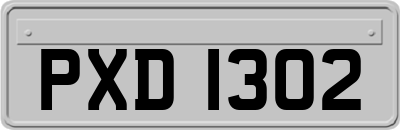 PXD 1302